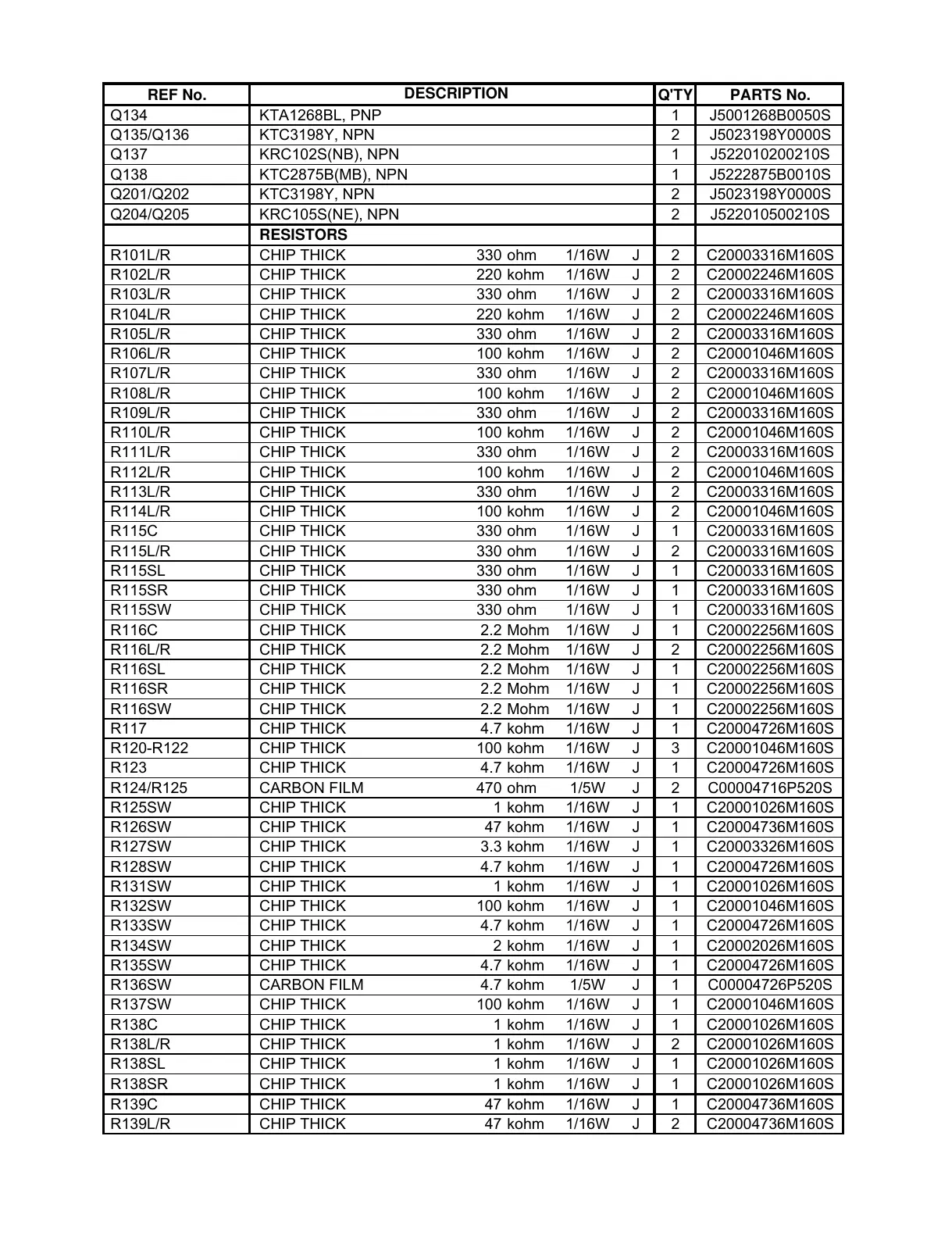 | REF No. | DESCRIPTION | Q'TY | PARTS No. |
|---|---|---|---|
| Q134 | KTA1268BL, PNP | 1 | J5001268B0050S |
| Q135/Q136 | KTC3198Y, NPN | 2 | J5023198Y0000S |
| Q137 | KRC102S(NB), NPN | 1 | J522010200210S |
| Q138 | KTC2875B(MB), NPN | 1 | J5222875B0010S |
| Q201/Q202 | KTC3198Y, NPN | 2 | J5023198Y0000S |
| Q204/Q205 | KRC105S(NE), NPN | 2 | J522010500210S |
| | RESISTORS | | |
| R101L/R | CHIP THICK 330 ohm 1/16W J | 2 | C20003316M160S |
| R102L/R | CHIP THICK 220 kohm 1/16W J | 2 | C20002246M160S |
| R103L/R | CHIP THICK 330 ohm 1/16W J | 2 | C20003316M160S |
| R104L/R | CHIP THICK 220 kohm 1/16W J | 2 | C20002246M160S |
| R105L/R | CHIP THICK 330 ohm 1/16W J | 2 | C20003316M160S |
| R106L/R | CHIP THICK 100 kohm 1/16W J | 2 | C20001046M160S |
| R107L/R | CHIP THICK 330 ohm 1/16W J | 2 | C20003316M160S |
| R108L/R | CHIP THICK 100 kohm 1/16W J | 2 | C20001046M160S |
| R109L/R | CHIP THICK 330 ohm 1/16W J | 2 | C20003316M160S |
| R110L/R | CHIP THICK 100 kohm 1/16W J | 2 | C20001046M160S |
| R111L/R | CHIP THICK 330 ohm 1/16W J | 2 | C20003316M160S |
| R112L/R | CHIP THICK 100 kohm 1/16W J | 2 | C20001046M160S |
| R113L/R | CHIP THICK 330 ohm 1/16W J | 2 | C20003316M160S |
| R114L/R | CHIP THICK 100 kohm 1/16W J | 2 | C20001046M160S |
| R115C | CHIP THICK 330 ohm 1/16W J | 1 | C20003316M160S |
| R115L/R | CHIP THICK 330 ohm 1/16W J | 2 | C20003316M160S |
| R115SL | CHIP THICK 330 ohm 1/16W J | 1 | C20003316M160S |
| R115SR | CHIP THICK 330 ohm 1/16W J | 1 | C20003316M160S |
| R115SW | CHIP THICK 330 ohm 1/16W J | 1 | C20003316M160S |
| R116C | CHIP THICK 2.2 Mohm 1/16W J | 1 | C20002256M160S |
| R116L/R | CHIP THICK 2.2 Mohm 1/16W J | 2 | C20002256M160S |
| R116SL | CHIP THICK 2.2 Mohm 1/16W J | 1 | C20002256M160S |
| R116SR | CHIP THICK 2.2 Mohm 1/16W J | 1 | C20002256M160S |
| R116SW | CHIP THICK 2.2 Mohm 1/16W J | 1 | C20002256M160S |
| R117 | CHIP THICK 4.7 kohm 1/16W J | 1 | C20004726M160S |
| R120-R122 | CHIP THICK 100 kohm 1/16W J | 3 | C20001046M160S |
| R123 | CHIP THICK 4.7 kohm 1/16W J | 1 | C20004726M160S |
| R124/R125 | CARBON FILM 470 ohm 1/5W J | 2 | C00004716P520S |
| R125SW | CHIP THICK 1 kohm 1/16W J | 1 | C20001026M160S |
| R126SW | CHIP THICK 47 kohm 1/16W J | 1 | C20004736M160S |
| R127SW | CHIP THICK 3.3 kohm 1/16W J | 1 | C20003326M160S |
| R128SW | CHIP THICK 4.7 kohm 1/16W J | 1 | C20004726M160S |
| R131SW | CHIP THICK 1 kohm 1/16W J | 1 | C20001026M160S |
| R132SW | CHIP THICK 100 kohm 1/16W J | 1 | C20001046M160S |
| R133SW | CHIP THICK 4.7 kohm 1/16W J | 1 | C20004726M160S |
| R134SW | CHIP THICK 2 kohm 1/16W J | 1 | C20002026M160S |
| R135SW | CHIP THICK 4.7 kohm 1/16W J | 1 | C20004726M160S |
| R136SW | CARBON FILM 4.7 kohm 1/5W J | 1 | C00004726P520S |
| R137SW | CHIP THICK 100 kohm 1/16W J | 1 | C20001046M160S |
| R138C | CHIP THICK 1 kohm 1/16W J | 1 | C20001026M160S |
| R138L/R | CHIP THICK 1 kohm 1/16W J | 2 | C20001026M160S |
| R138SL | CHIP THICK 1 kohm 1/16W J | 1 | C20001026M160S |
| R138SR | CHIP THICK 1 kohm 1/16W J | 1 | C20001026M160S |
| R139C | CHIP THICK 47 kohm 1/16W J | 1 | C20004736M160S |
| R139L/R | CHIP THICK 47 kohm 1/16W J | 2 | C20004736M160S |